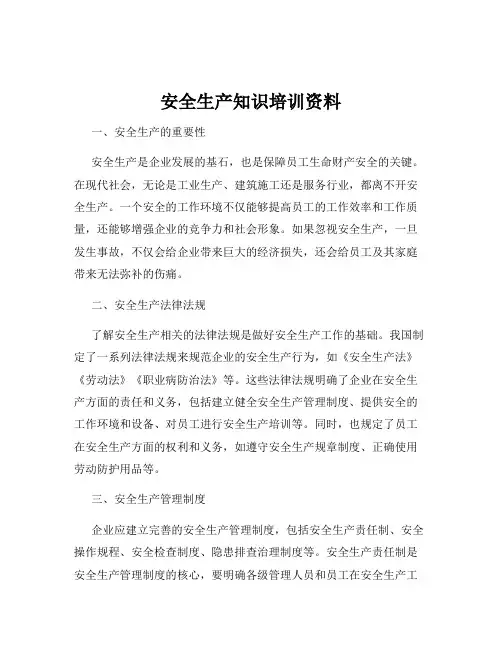 安全生产知识培训资料

一、安全生产的重要性

安全生产是企业发展的基石，也是保障员工生命财产安全的关键。在现代社会，无论是工业生产、建筑施工还是服务行业，都离不开安全生产。一个安全的工作环境不仅能够提高员工的工作效率和工作质量，还能够增强企业的竞争力和社会形象。如果忽视安全生产，一旦发生事故，不仅会给企业带来巨大的经济损失，还会给员工及其家庭带来无法弥补的伤痛。

二、安全生产法律法规

了解安全生产相关的法律法规是做好安全生产工作的基础。我国制定了一系列法律法规来规范企业的安全生产行为，如《安全生产法》《劳动法》《职业病防治法》等。这些法律法规明确了企业在安全生产方面的责任和义务，包括建立健全安全生产管理制度、提供安全的工作环境和设备、对员工进行安全生产培训等。同时，也规定了员工在安全生产方面的权利和义务，如遵守安全生产规章制度、正确使用劳动防护用品等。

三、安全生产管理制度

企业应建立完善的安全生产管理制度，包括安全生产责任制、安全操作规程、安全检查制度、隐患排查治理制度等。安全生产责任制是安全生产管理制度的核心，要明确各级管理人员和员工在安全生产工